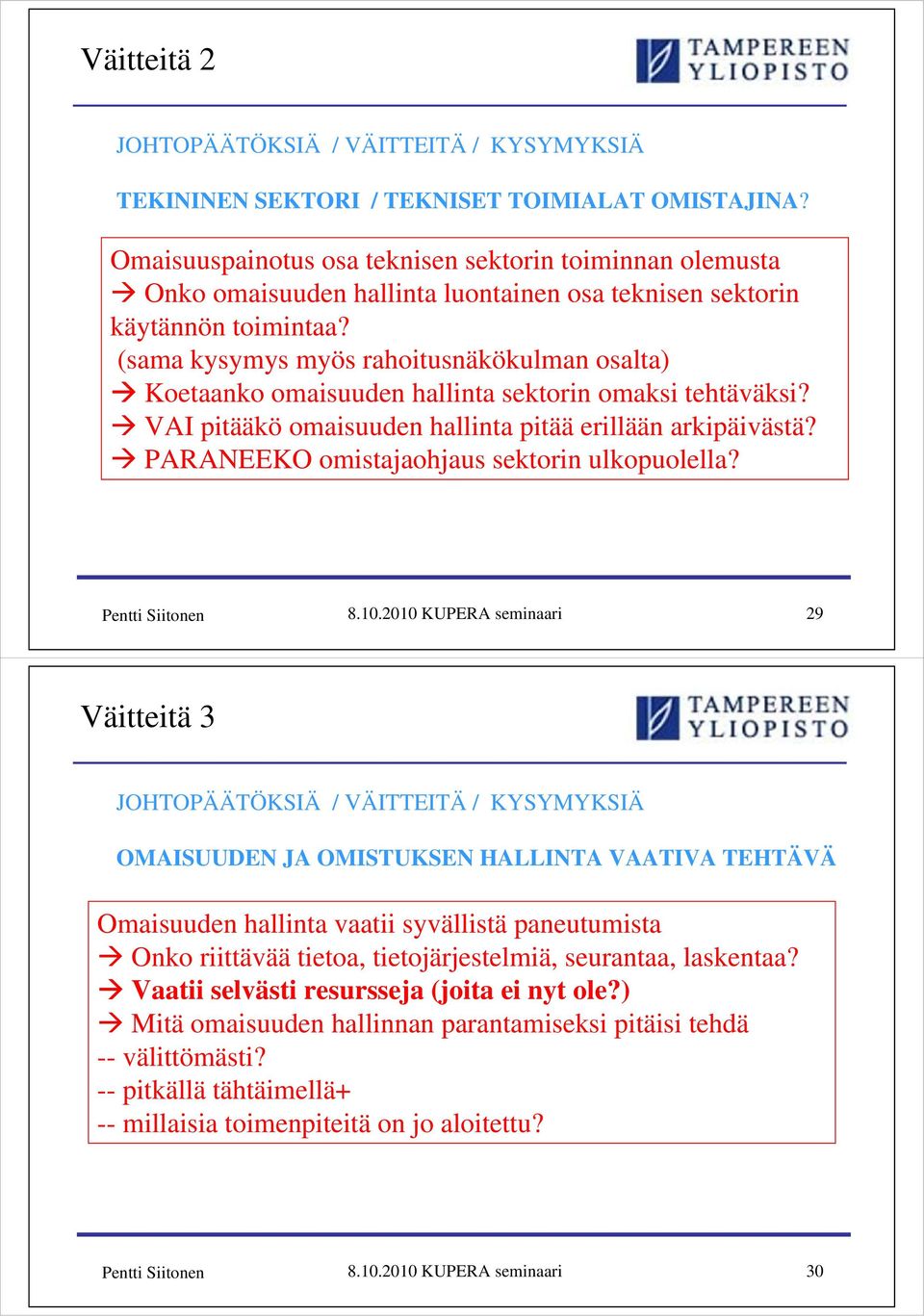 Väitteitä 2

TAMPEREEN YLIOPISTO

JOHTOPÄÄTÖKSIÄ / VÄITTEITÄ / KYSYMYKSIÄ

TEKININEN SEKTORI / TEKNISET TOIMIALAT OMISTAJINA?

Omaisuuspainotus osa teknisen sektorin toiminnan olemusta
→ Onko omaisuuden hallinta luontainen osa teknisen sektorin käytännön toimintaa?
(sama kysymys myös rahoitusnäkökulman osalta)
→ Koetaanko omaisuuden hallinta sektorin omaksi tehtäväksi?
→ VAI pitääkö omaisuuden hallinta pitää erillään arkipäivästä?
→ PARANEEKO omistajaohjaus sektorin ulkopuolella?

Pentti Siitonen 8.10.2010 KUPERA seminaari 29

Väitteitä 3

TAMPEREEN YLIOPISTO

JOHTOPÄÄTÖKSIÄ / VÄITTEITÄ / KYSYMYKSIÄ

OMAISUUDEN JA OMISTUKSEN HALLINTA VAATIVA TEHTÄVÄ

Omaisuuden hallinta vaatii syvällistä paneutumista
→ Onko riittävää tietoa, tietojärjestelmiä, seurantaa, laskentaa?
→ Vaatii selvästi resursseja (joita ei nyt ole?)
→ Mitä omaisuuden hallinnan parantamiseksi pitäisi tehdä
-- välittömästi?
-- pitkällä tähtäimellä+
-- millaisia toimenpiteitä on jo aloitettu?

Pentti Siitonen 8.10.2010 KUPERA seminaari 30